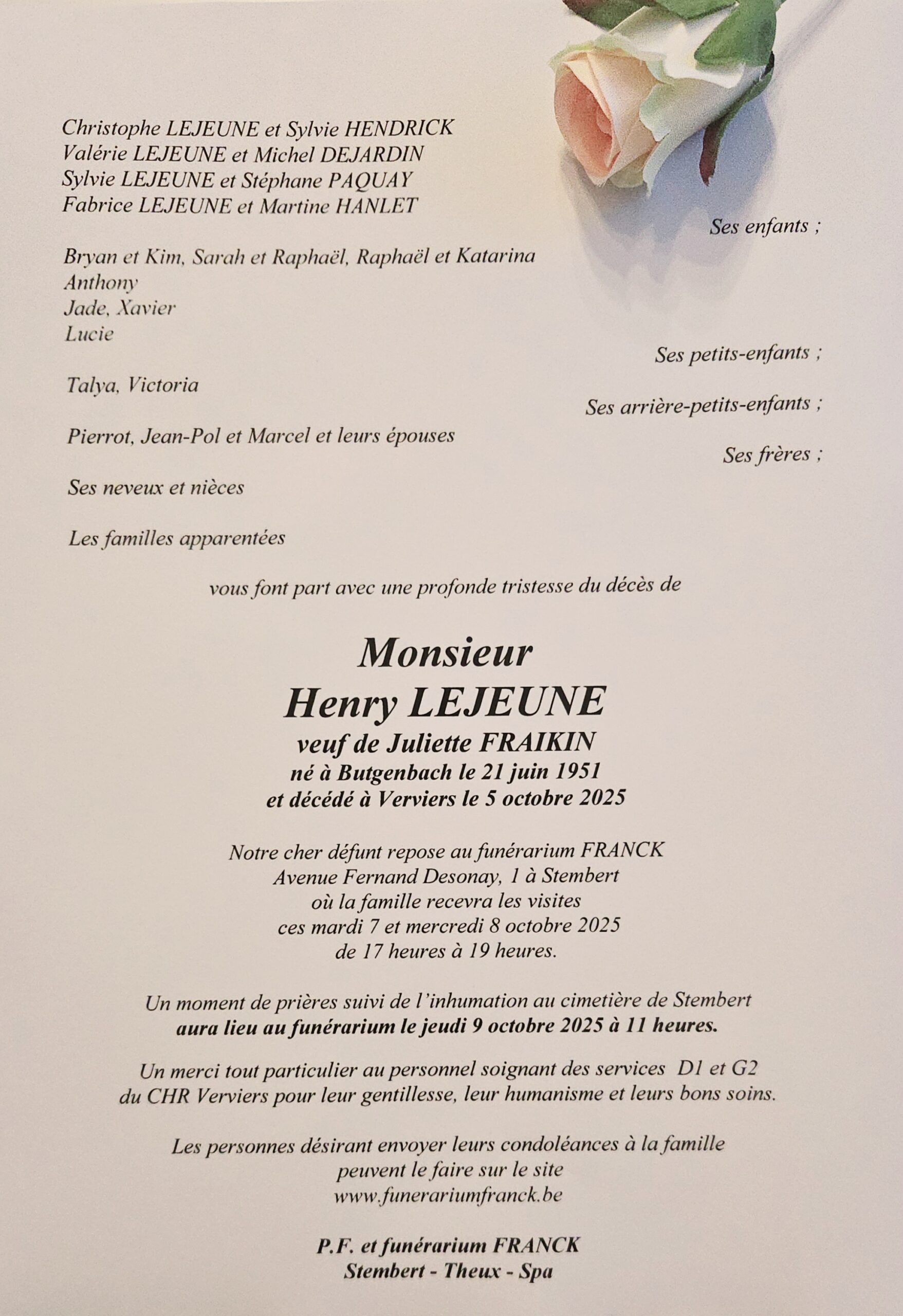 Christophe LEJEUNE et Sylvie HENDRICK
Valérie LEJEUNE et Michel DEJARDIN
Sylvie LEJEUNE et Stéphane PAQUAY
Fabrice LEJEUNE et Martine HANLET

Ses enfants ;

Bryan et Kim, Sarah et Raphaël, Raphaël et Katarina
Anthony
Jade, Xavier
Lucie

Ses petits-enfants ;

Talya, Victoria

Ses arrière-petits-enfants ;

Pierrot, Jean-Pol et Marcel et leurs épouses

Ses frères ;

Ses neveux et nièces

Les familles apparentées

vous font part avec une profonde tristesse du décès de

Monsieur
Henry LEJEUNE
veuf de Juliette FRAIKIN
né à Butgenbach le 21 juin 1951
et décédé à Verviers le 5 octobre 2025

Notre cher défunt repose au funérarium FRANCK
Avenue Fernand Desonay, 1 à Stembert
où la famille recevra les visites
ces mardi 7 et mercredi 8 octobre 2025
de 17 heures à 19 heures.

Un moment de prières suivi de l'inhumation au cimetière de Stembert
aura lieu au funérarium le jeudi 9 octobre 2025 à 11 heures.

Un merci tout particulier au personnel soignant des services D1 et G2
du CHR Verviers pour leur gentillesse, leur humanisme et leurs bons soins.

Les personnes désirant envoyer leurs condoléances à la famille
peuvent le faire sur le site
www.funerariumfranck.be

P.F. et funérarium FRANCK
Stembert - Theux - Spa